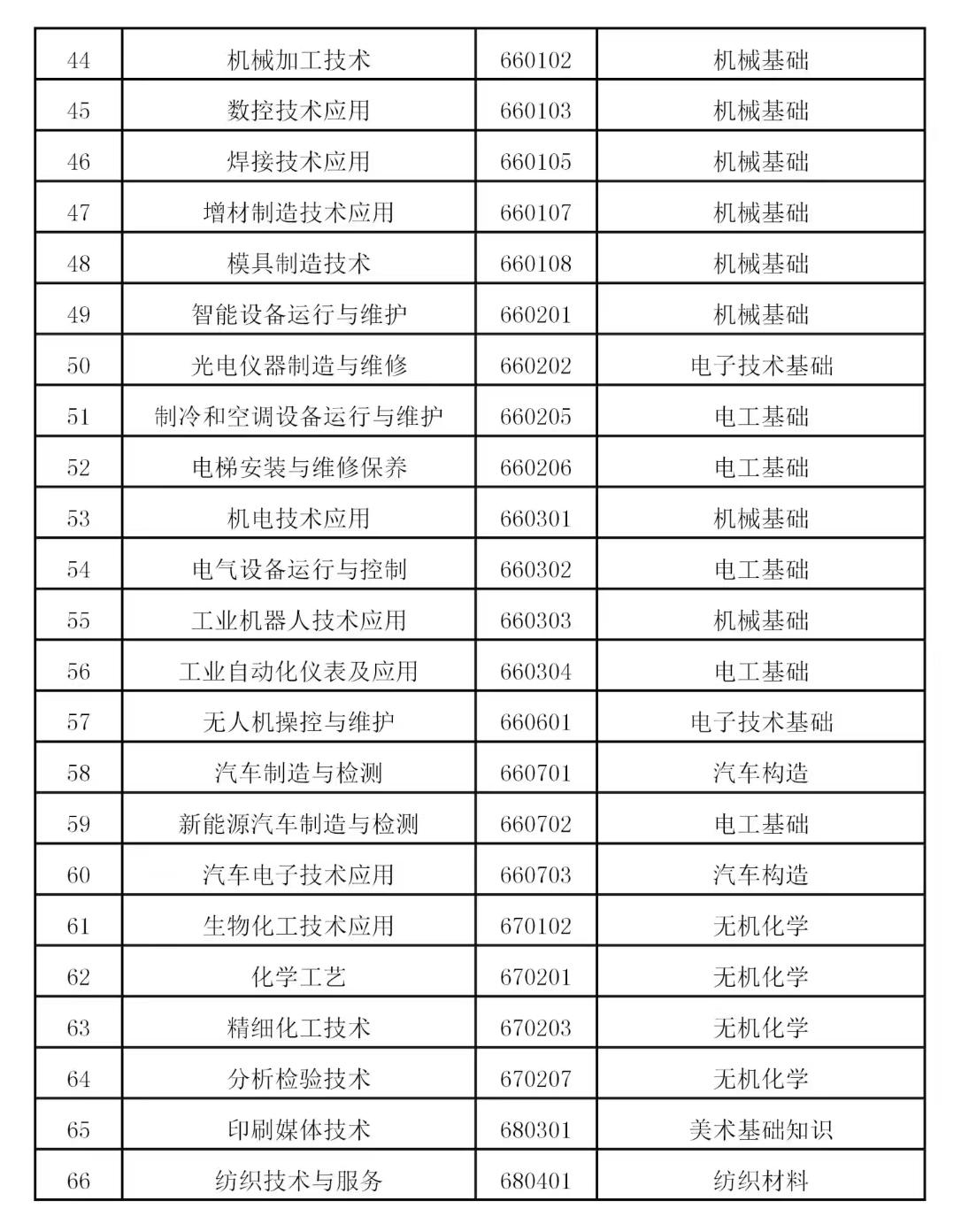 | | | | |
|---|---|---|---|
| 44 | 机械加工技术 | 660102 | 机械基础 |
| 45 | 数控技术应用 | 660103 | 机械基础 |
| 46 | 焊接技术应用 | 660105 | 机械基础 |
| 47 | 增材制造技术应用 | 660107 | 机械基础 |
| 48 | 模具制造技术 | 660108 | 机械基础 |
| 49 | 智能设备运行与维护 | 660201 | 机械基础 |
| 50 | 光电仪器制造与维修 | 660202 | 电子技术基础 |
| 51 | 制冷和空调设备运行与维护 | 660205 | 电工基础 |
| 52 | 电梯安装与维修保养 | 660206 | 电工基础 |
| 53 | 机电技术应用 | 660301 | 机械基础 |
| 54 | 电气设备运行与控制 | 660302 | 电工基础 |
| 55 | 工业机器人技术应用 | 660303 | 机械基础 |
| 56 | 工业自动化仪表及应用 | 660304 | 电工基础 |
| 57 | 无人机操控与维护 | 660601 | 电子技术基础 |
| 58 | 汽车制造与检测 | 660701 | 汽车构造 |
| 59 | 新能源汽车制造与检测 | 660702 | 电工基础 |
| 60 | 汽车电子技术应用 | 660703 | 汽车构造 |
| 61 | 生物化工技术应用 | 670102 | 无机化学 |
| 62 | 化学工艺 | 670201 | 无机化学 |
| 63 | 精细化工技术 | 670203 | 无机化学 |
| 64 | 分析检验技术 | 670207 | 无机化学 |
| 65 | 印刷媒体技术 | 680301 | 美术基础知识 |
| 66 | 纺织技术与服务 | 680401 | 纺织材料 |